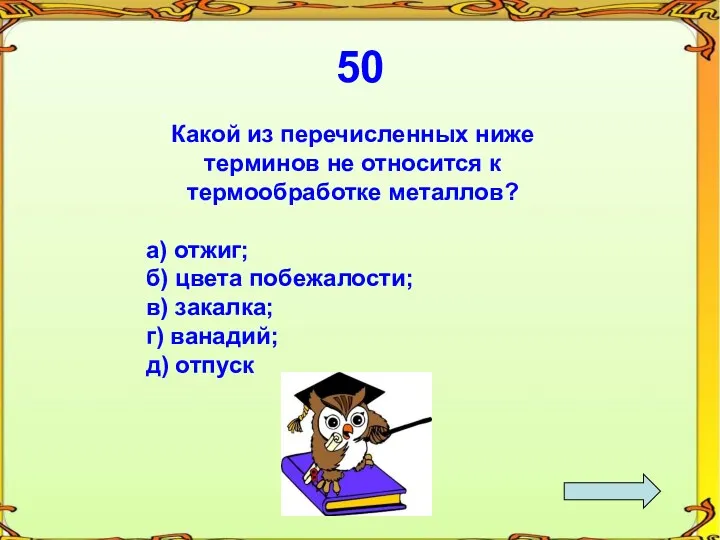 50

Какой из перечисленных ниже терминов не относится к термообработке металлов?

а) отжиг;
б) цвета побежалости;
в) закалка;
г) ванадий;
д) отпуск